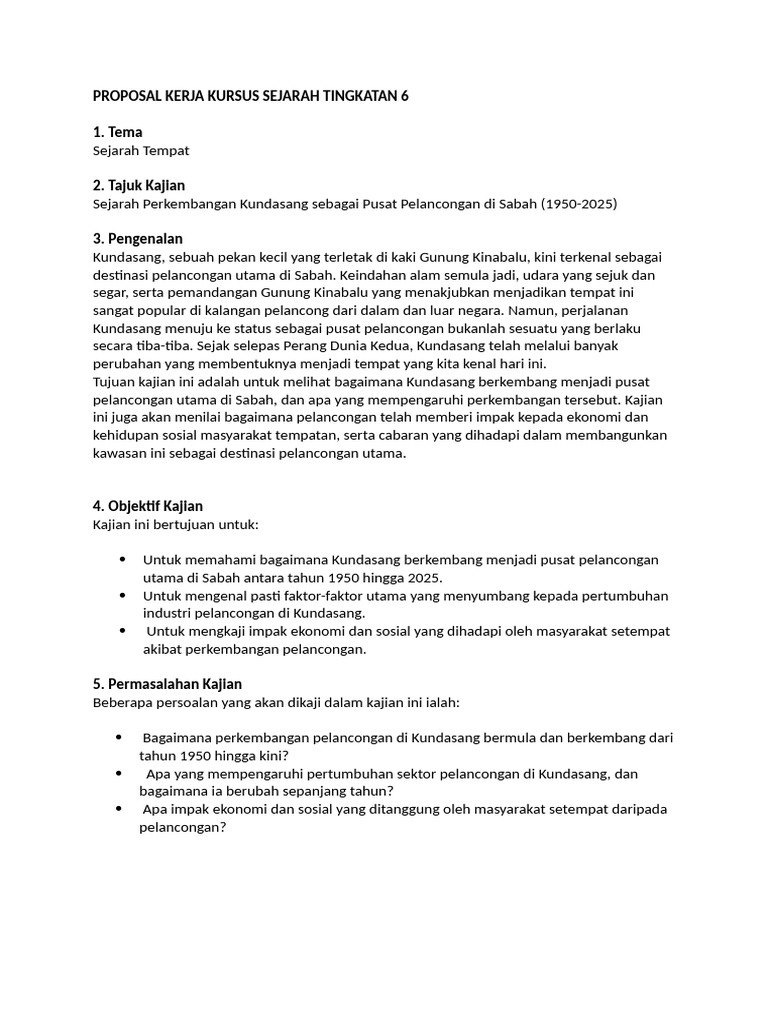 PROPOSAL KERJA KURSUS SEJARAH TINGKATAN 6

1. Tema
Sejarah Tempat

2. Tajuk Kajian
Sejarah Perkembangan Kundasang sebagai Pusat Pelancongan di Sabah (1950-2025)

3. Pengenalan
Kundasang, sebuah pekan kecil yang terletak di kaki Gunung Kinabalu, kini terkenal sebagai destinasi pelancongan utama di Sabah. Keindahan alam semula jadi, udara yang sejuk dan segar, serta pemandangan Gunung Kinabalu yang menakjubkan menjadikan tempat ini sangat popular di kalangan pelancong dari dalam dan luar negara. Namun, perjalanan Kundasang menuju ke status sebagai pusat pelancongan bukanlah sesuatu yang berlaku secara tiba-tiba. Sejak selepas Perang Dunia Kedua, Kundasang telah melalui banyak perubahan yang membentuknya menjadi tempat yang kita kenal hari ini.
Tujuan kajian ini adalah untuk melihat bagaimana Kundasang berkembang menjadi pusat pelancongan utama di Sabah, dan apa yang mempengaruhi perkembangan tersebut. Kajian ini juga akan menilai bagaimana pelancongan telah memberi impak kepada ekonomi dan kehidupan sosial masyarakat tempatan, serta cabaran yang dihadapi dalam membangunkan kawasan ini sebagai destinasi pelancongan utama.

4. Objektif Kajian
Kajian ini bertujuan untuk:

• Untuk memahami bagaimana Kundasang berkembang menjadi pusat pelancongan utama di Sabah antara tahun 1950 hingga 2025.
• Untuk mengenal pasti faktor-faktor utama yang menyumbang kepada pertumbuhan industri pelancongan di Kundasang.
• Untuk mengkaji impak ekonomi dan sosial yang dihadapi oleh masyarakat setempat akibat perkembangan pelancongan.

5. Permasalahan Kajian
Beberapa persoalan yang akan dikaji dalam kajian ini ialah:

• Bagaimana perkembangan pelancongan di Kundasang bermula dan berkembang dari tahun 1950 hingga kini?
• Apa yang mempengaruhi pertumbuhan sektor pelancongan di Kundasang, dan bagaimana ia berubah sepanjang tahun?
• Apa impak ekonomi dan sosial yang ditanggung oleh masyarakat setempat daripada pelancongan?